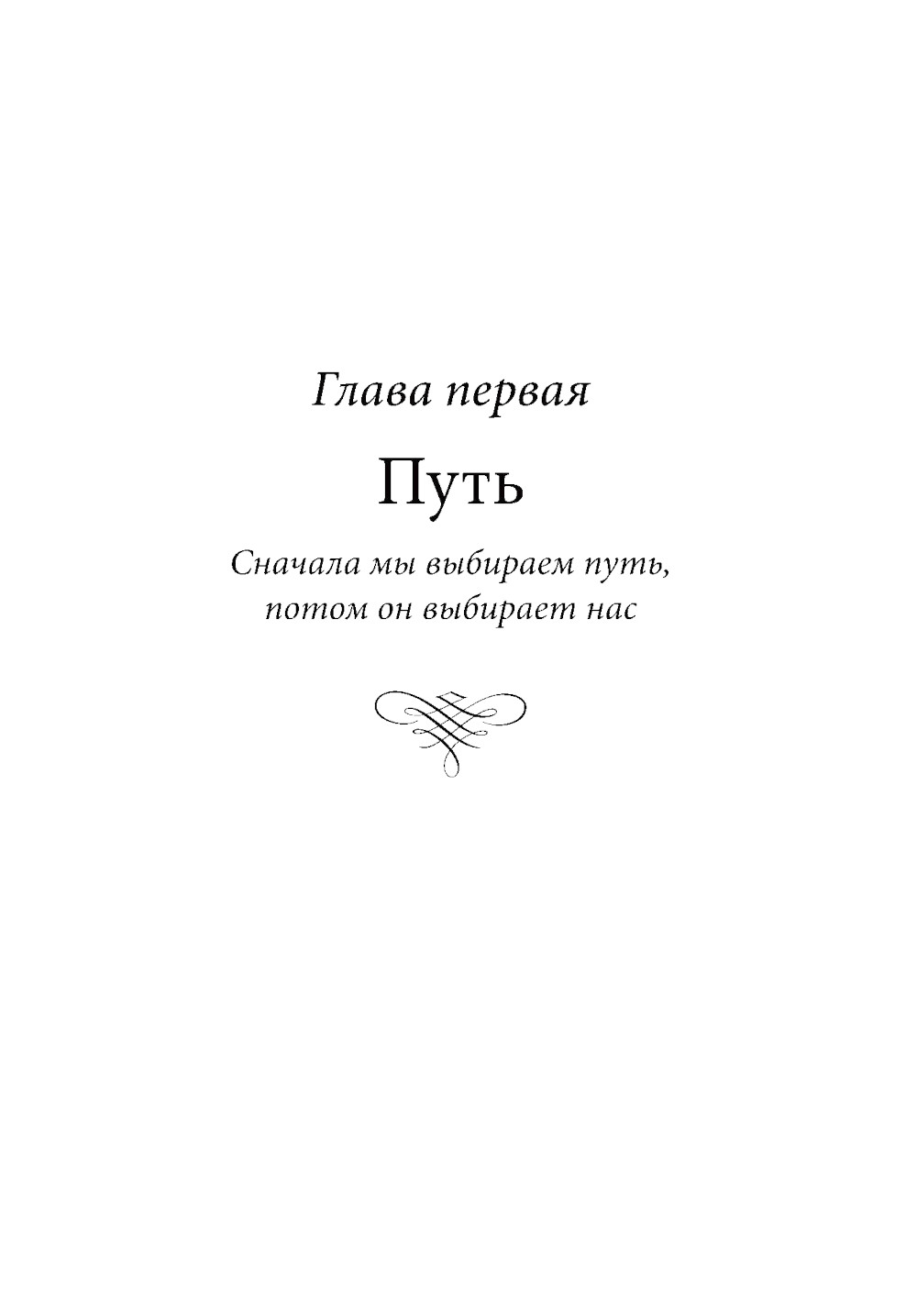 Глава первая

Путь

Сначала мы выбираем путь,
потом он выбирает нас